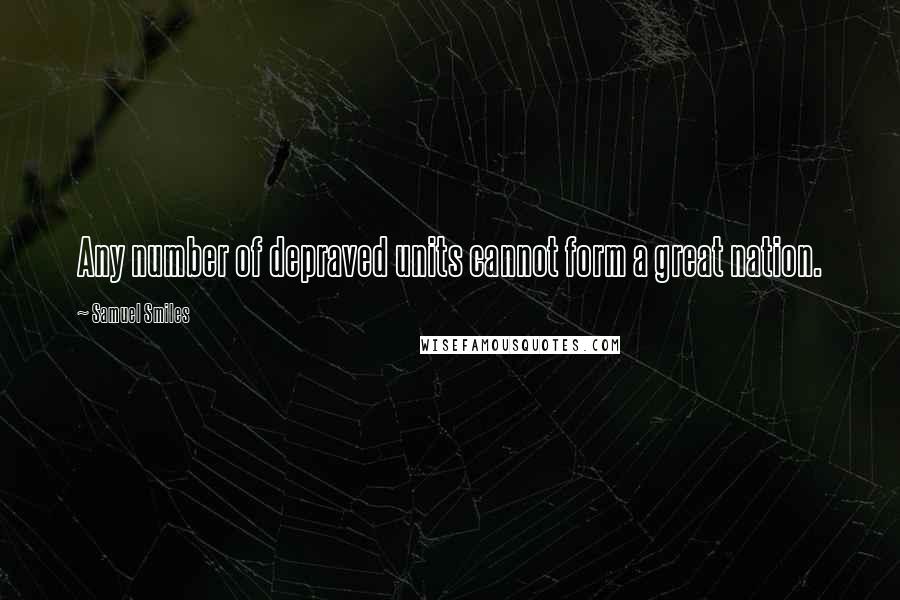 Any number of depraved units cannot form a great nation.

~ Samuel Smiles

WISEFAMOUSQUOTES.COM